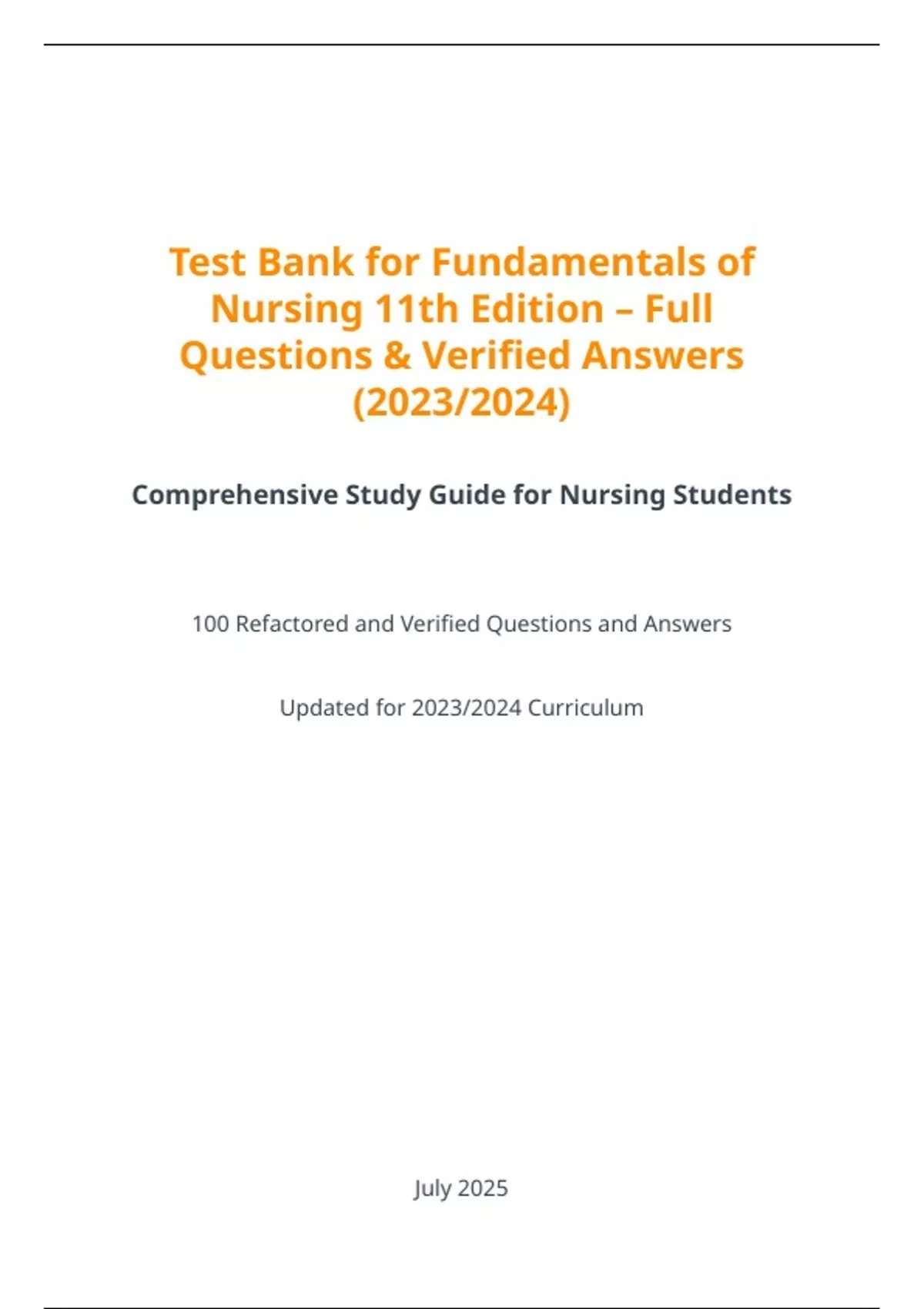 Test Bank for Fundamentals of Nursing 11th Edition – Full Questions & Verified Answers (2023/2024)

Comprehensive Study Guide for Nursing Students

100 Refactored and Verified Questions and Answers

Updated for 2023/2024 Curriculum

July 2025